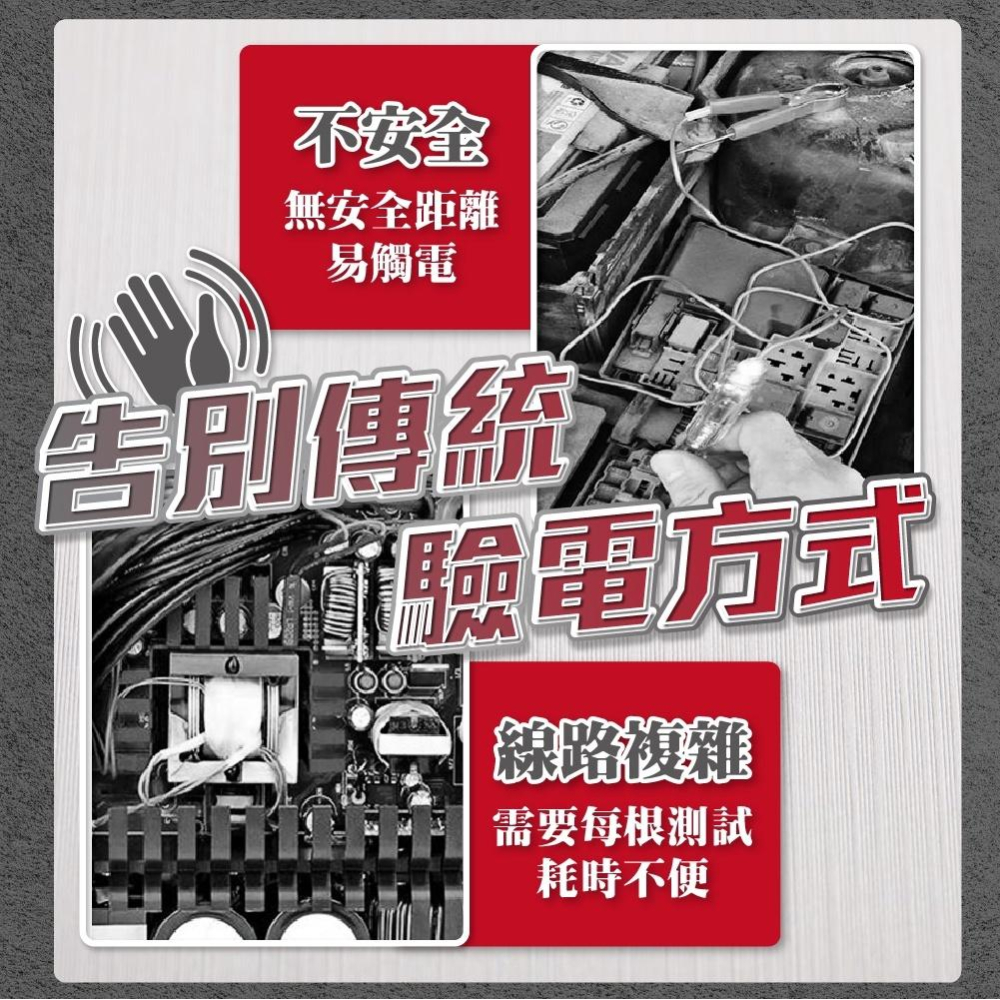 不安全

無安全距離
易觸電

告別傳統
驗電方式

線路複雜

需要每根測試
耗時不便